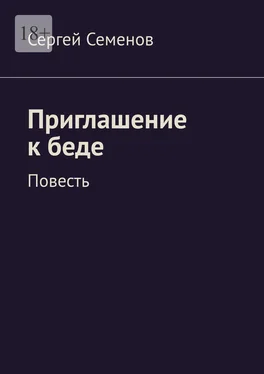 18+

Сергей Семенов

Приглашение к беде

Повесть